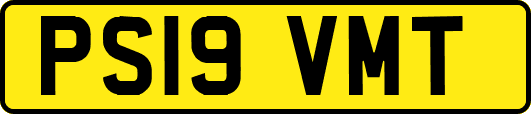 PS19 VMT